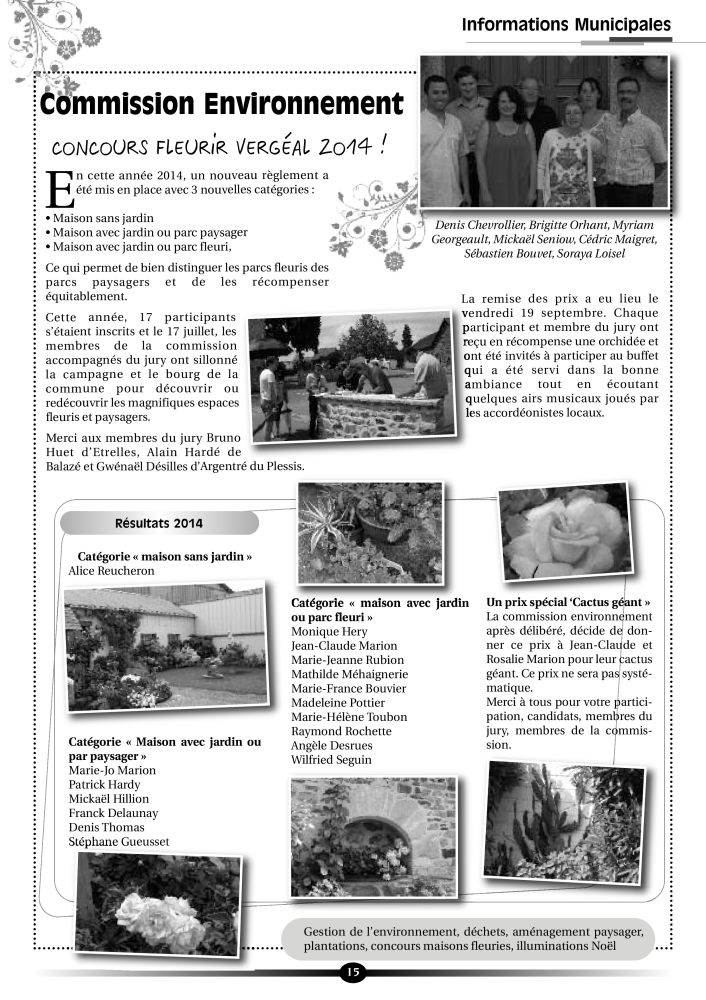 Informations Municipales

Commission Environnement

CONCOURS FLEURIR VERGÉAL 2014 !

En cette année 2014, un nouveau règlement a été mis en place avec 3 nouvelles catégories :
• Maison sans jardin
• Maison avec jardin ou parc paysager
• Maison avec jardin ou parc fleuri,

Ce qui permet de bien distinguer les parcs fleuris des parcs paysagers et de les récompenser équitablement.

Cette année, 17 participants s'étaient inscrits et le 17 juillet, les membres de la commission accompagnés du jury ont sillonné la campagne et le bourg de la commune pour découvrir ou redécouvrir les magnifiques espaces fleuris et paysagers.

Merci aux membres du jury Bruno Huet d'Etrelles, Alain Hardé de Balazé et Gwénaël Désilles d'Argentré du Plessis.

Denis Chevrollier, Brigitte Orhant, Myriam Georgeault, Mickaël Seniow, Cédric Maigret, Sébastien Bouvet, Soraya Loisel

La remise des prix a eu lieu le vendredi 19 septembre. Chaque participant et membre du jury ont reçu en récompense une orchidée et ont été invités à participer au buffet qui a été servi dans la bonne ambiance tout en écoutant quelques airs musicaux joués par les accordéonistes locaux.

Résultats 2014

Catégorie « maison sans jardin »
Alice Reucheron

Catégorie « Maison avec jardin ou par paysager »
Marie-Jo Marion
Patrick Hardy
Mickaël Hillion
Franck Delaunay
Denis Thomas
Stéphane Gueusset

Catégorie « maison avec jardin ou parc fleuri »
Monique Hery
Jean-Claude Marion
Marie-Jeanne Rubion
Mathilde Méhaignerie
Marie-France Bouvier
Madeleine Pottier
Marie-Hélène Toubon
Raymond Rochette
Angèle Desrues
Wilfried Seguin

Un prix spécial 'Cactus géant »
La commission environnement après délibéré, décide de donner ce prix à Jean-Claude et Rosalie Marion pour leur cactus géant. Ce prix ne sera pas systématique.
Merci à tous pour votre participation, candidats, membres du jury, membres de la commission.

Gestion de l'environnement, déchets, aménagement paysager, plantations, concours maisons fleuries, illuminations Noël

15